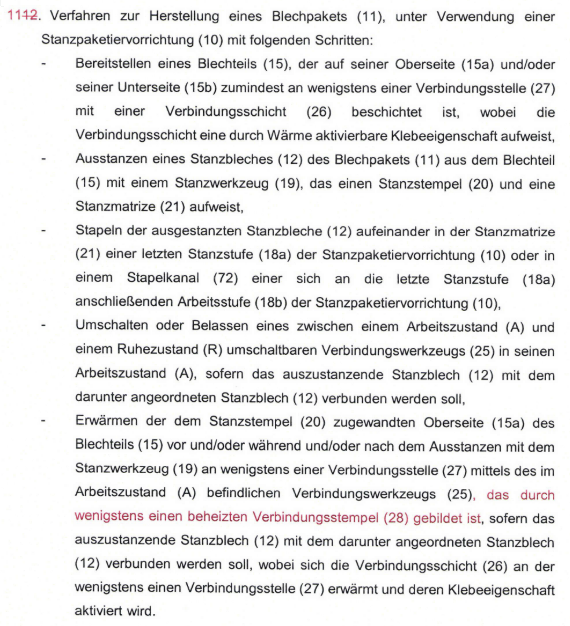 1112. Verfahren zur Herstellung eines Blechpakets (11), unter Verwendung einer Stanzpaketiervorrichtung (10) mit folgenden Schritten:

- Bereitstellen eines Blechteils (15), der auf seiner Oberseite (15a) und/oder seiner Unterseite (15b) zumindest an wenigstens einer Verbindungsstelle (27) mit einer Verbindungsschicht (26) beschichtet ist, wobei die Verbindungsschicht eine durch Wärme aktivierbare Klebeeigenschaft aufweist,

- Ausstanzen eines Stanzbleches (12) des Blechpakets (11) aus dem Blechteil (15) mit einem Stanzwerkzeug (19), das einen Stanzstempel (20) und eine Stanzmatrize (21) aufweist,

- Stapeln der ausgestanzten Stanzbleche (12) aufeinander in der Stanzmatrize (21) einer letzten Stanzstufe (18a) der Stanzpaketiervorrichtung (10) oder in einem Stapelkanal (72) einer sich an die letzte Stanzstufe (18a) anschließenden Arbeitsstufe (18b) der Stanzpaketiervorrichtung (10),

- Umschalten oder Belassen eines zwischen einem Arbeitszustand (A) und einem Ruhezustand (R) umschaltbaren Verbindungswerkzeugs (25) in seinen Arbeitszustand (A), sofern das auszustanzende Stanzblech (12) mit dem darunter angeordneten Stanzblech (12) verbunden werden soll,

- Erwärmen der dem Stanzstempel (20) zugewandten Oberseite (15a) des Blechteils (15) vor und/oder während und/oder nach dem Ausstanzen mit dem Stanzwerkzeug (19) an wenigstens einer Verbindungsstelle (27) mittels des im Arbeitszustand (A) befindlichen Verbindungswerkzeugs (25), das durch wenigstens einen beheizten Verbindungsstempel (28) gebildet ist, sofern das auszustanzende Stanzblech (12) mit dem darunter angeordneten Stanzblech (12) verbunden werden soll, wobei sich die Verbindungsschicht (26) an der wenigstens einen Verbindungsstelle (27) erwärmt und deren Klebeeigenschaft aktiviert wird.